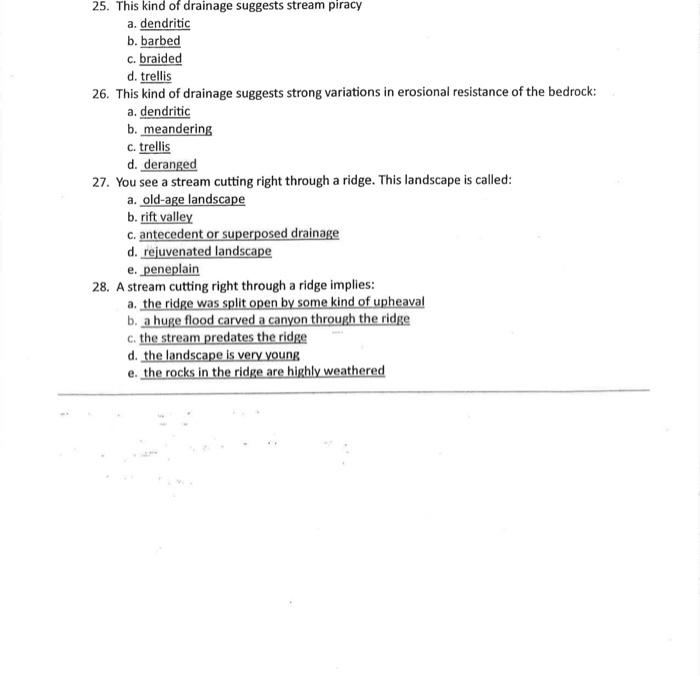 25. This kind of drainage suggests stream piracy

a. dendritic
b. barbed
c. braided
d. trellis

26. This kind of drainage suggests strong variations in erosional resistance of the bedrock:

a. dendritic
b. meandering
c. trellis
d. deranged

27. You see a stream cutting right through a ridge. This landscape is called:

a. old-age landscape
b. rift valley
c. antecedent or superposed drainage
d. rejuvenated landscape
e. peneplain

28. A stream cutting right through a ridge implies:

a. the ridge was split open by some kind of upheaval
b. a huge flood carved a canyon through the ridge
c. the stream predates the ridge
d. the landscape is very young
e. the rocks in the ridge are highly weathered